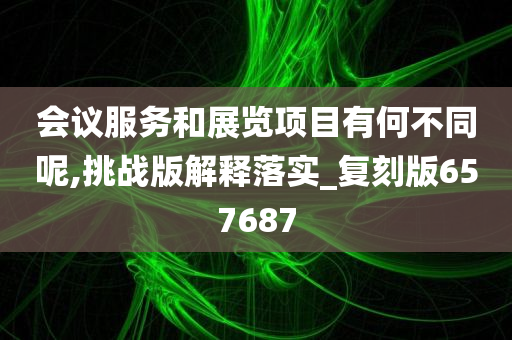 会议服务和展览项目有何不同呢,挑战版解释落实_复刻版657687